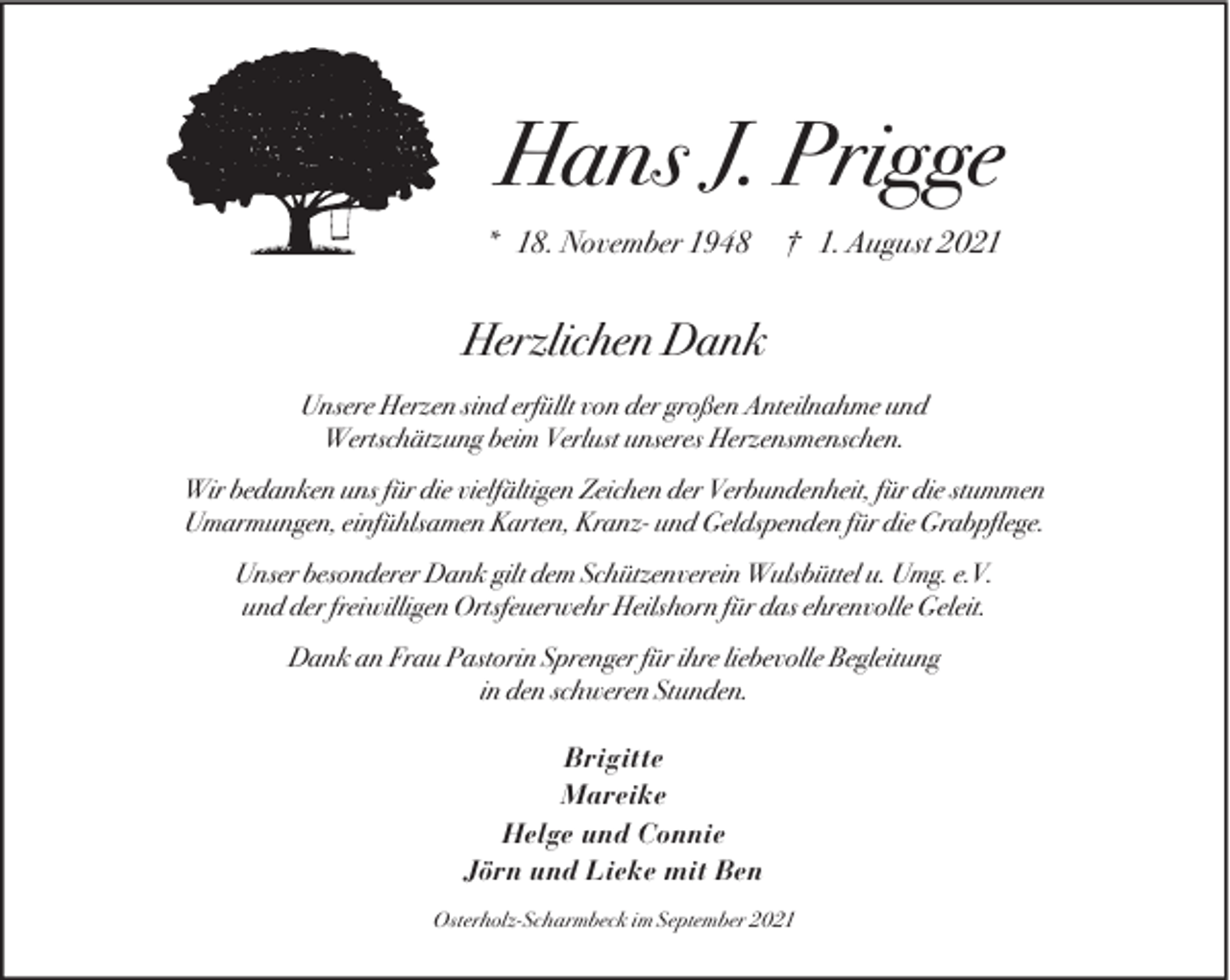 Hans J. Prigge

* 18. November 1948 † 1. August 2021

Herzlichen Dank

Unsere Herzen sind erfüllt von der großen Anteilnahme und Wertschätzung beim Verlust unseres Herzensmenschen.

Wir bedanken uns für die vielfältigen Zeichen der Verbundenheit, für die stummen Umarmungen, einfühlsamen Karten, Kranz- und Geldspenden für die Grabpflege.

Unser besonderer Dank gilt dem Schützenverein Wulsbüttel u. Umg. e.V. und der freiwilligen Ortsfeuerwehr Heilshorn für das ehrenvolle Geleit.

Dank an Frau Pastorin Sprenger für ihre liebevolle Begleitung in den schweren Stunden.

Brigitte
Mareike
Helge und Connie
Jörn und Lieke mit Ben

Osterholz-Scharmbeck im September 2021